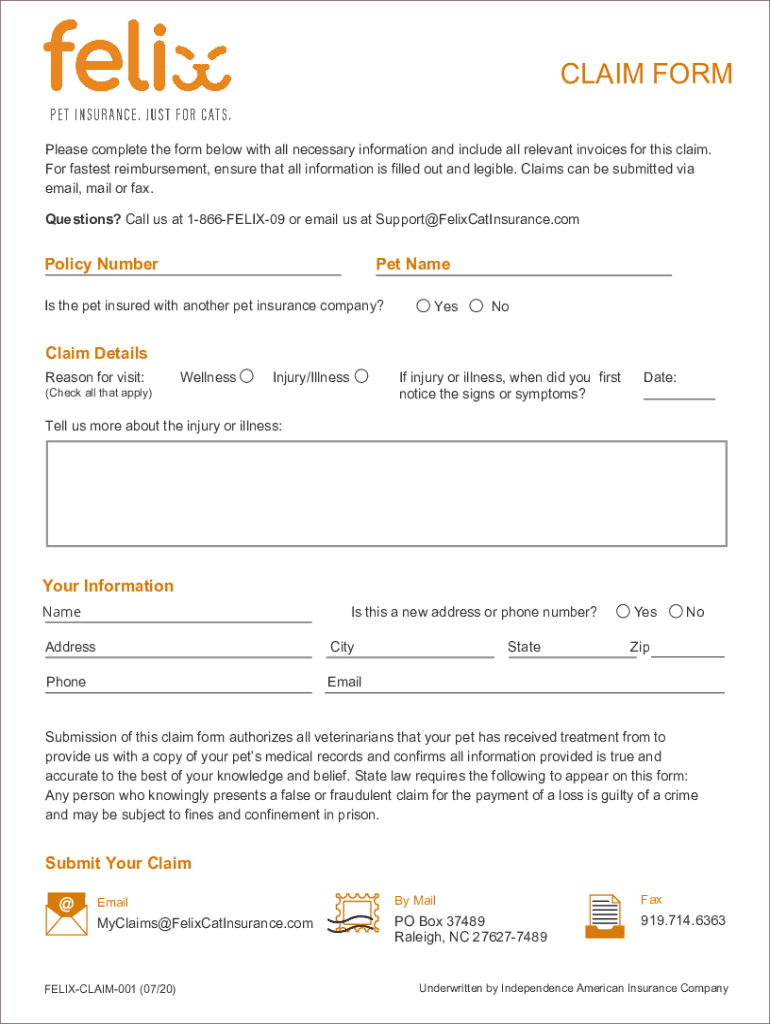 felix

PET INSURANCE. JUST FOR CATS.

CLAIM FORM

Please complete the form below with all necessary information and include all relevant invoices for this claim. For fastest reimbursement, ensure that all information is filled out and legible. Claims can be submitted via email, mail or fax.

Questions? Call us at 1-866-FELIX-09 or email us at Support@FelixCatInsurance.com

Policy Number

Pet Name

Is the pet insured with another pet insurance company? Yes No

Claim Details

Reason for visit:
(Check all that apply)

Wellness Injury/Illness

If injury or illness, when did you first notice the signs or symptoms?

Date:

Tell us more about the injury or illness:

Your Information

Name

Is this a new address or phone number? Yes No

Address

City

State

Zip

Phone

Email

Submission of this claim form authorizes all veterinarians that your pet has received treatment from to provide us with a copy of your pet's medical records and confirms all information provided is true and accurate to the best of your knowledge and belief. State law requires the following to appear on this form: Any person who knowingly presents a false or fraudulent claim for the payment of a loss is guilty of a crime and may be subject to fines and confinement in prison.

Submit Your Claim

Email
MyClaims@FelixCatInsurance.com

By Mail
PO Box 37489
Raleigh, NC 27627-7489

Fax
919.714.6363

FELIX-CLAIM-001 (07/20)

Underwritten by Independence American Insurance Company